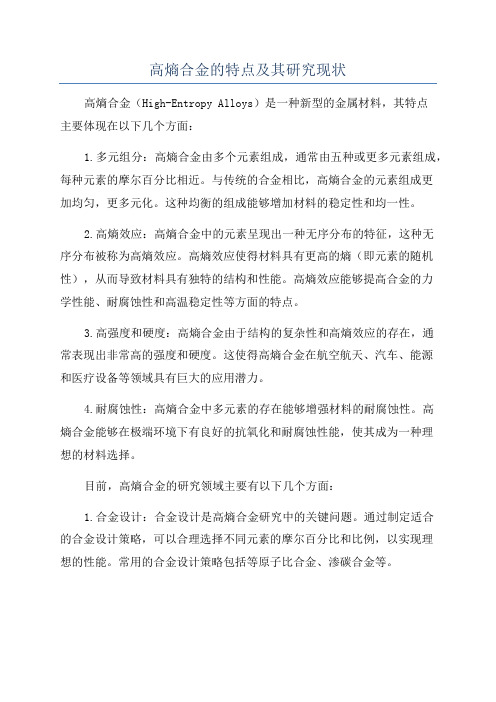 高熵合金的特点及其研究现状

高熵合金（High-Entropy Alloys）是一种新型的金属材料，其特点主要体现在以下几个方面：

1.多元组分：高熵合金由多个元素组成，通常由五种或更多元素组成，每种元素的摩尔百分比相近。与传统的合金相比，高熵合金的元素组成更加均匀，更多元化。这种均衡的组成能够增加材料的稳定性和均一性。

2.高熵效应：高熵合金中的元素呈现出一种无序分布的特征，这种无序分布被称为高熵效应。高熵效应使得材料具有更高的熵（即元素的随机性），从而导致材料具有独特的结构和性能。高熵效应能够提高合金的力学性能、耐腐蚀性和高温稳定性等方面的特点。

3.高强度和硬度：高熵合金由于结构的复杂性和高熵效应的存在，通常表现出非常高的强度和硬度。这使得高熵合金在航空航天、汽车、能源和医疗设备等领域具有巨大的应用潜力。

4.耐腐蚀性：高熵合金中多元素的存在能够增强材料的耐腐蚀性。高熵合金能够在极端环境下有良好的抗氧化和耐腐蚀性能，使其成为一种理想的材料选择。

目前，高熵合金的研究领域主要有以下几个方面：

1.合金设计：合金设计是高熵合金研究中的关键问题。通过制定适合的合金设计策略，可以合理选择不同元素的摩尔百分比和比例，以实现理想的性能。常用的合金设计策略包括等原子比合金、渗碳合金等。